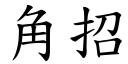 角招